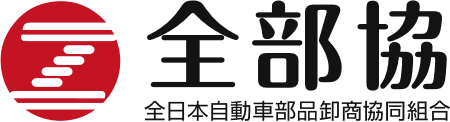 全部協
全日本自動車部品卸商協同組合